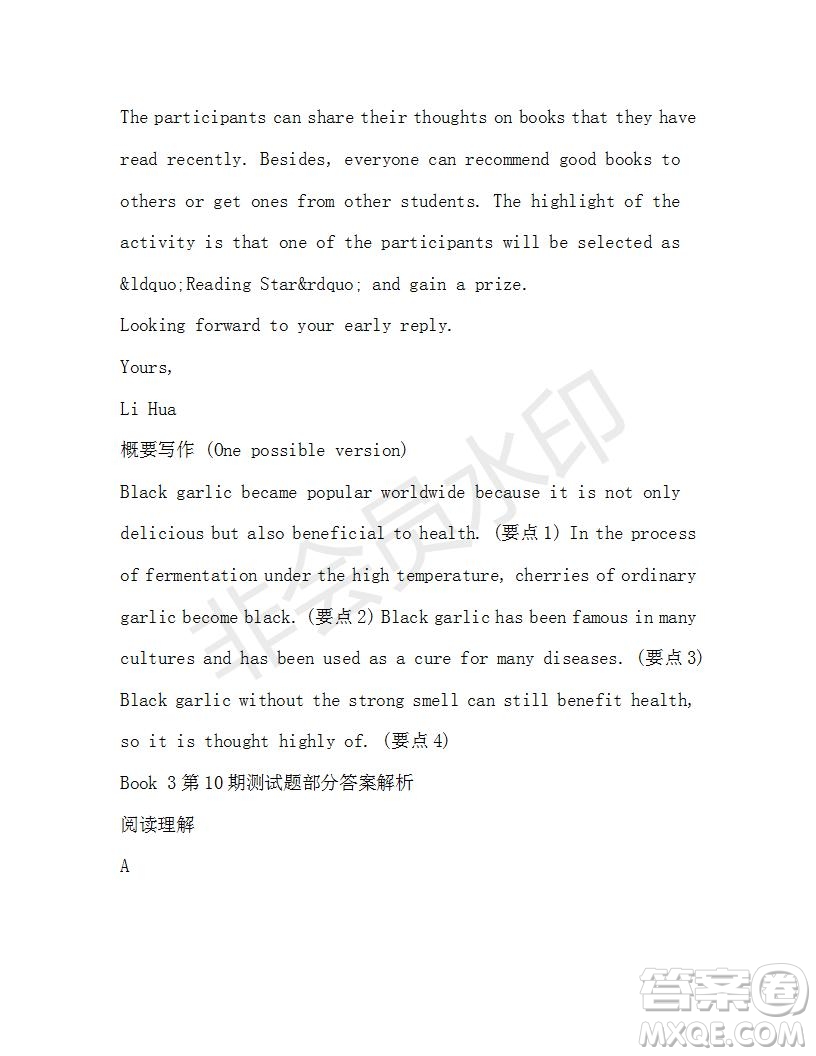 The participants can share their thoughts on books that they have read recently. Besides, everyone can recommend good books to others or get ones from other students. The highlight of the activity is that one of the participants will be selected as &ldquo;Reading Star&rdquo; and gain a prize.

Looking forward to your early reply.

Yours,

Li Hua

概要写作 (One possible version)

Black garlic became popular worldwide because it is not only delicious but also beneficial to health. (要点1) In the process of fermentation under the high temperature, cherries of ordinary garlic become black. (要点2) Black garlic has been famous in many cultures and has been used as a cure for many diseases. (要点3) Black garlic without the strong smell can still benefit health, so it is thought highly of. (要点4)

Book 3 第10期测试题部分答案解析

阅读理解

A

非会员水印

答案圈
MXQE.COM